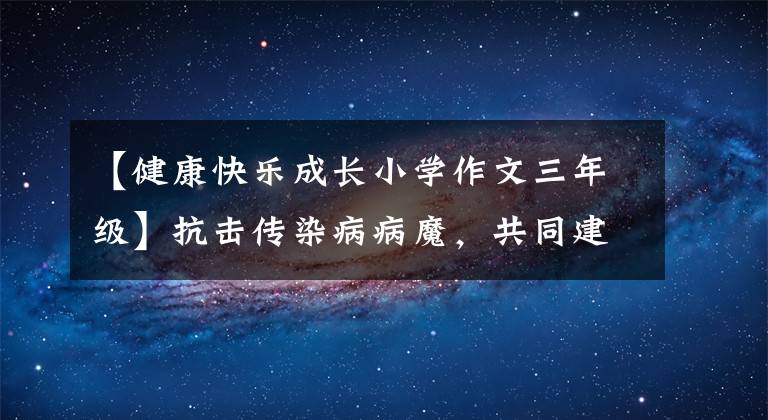 【健康快乐成长小学作文三年级】抗击传染病病魔，共同建